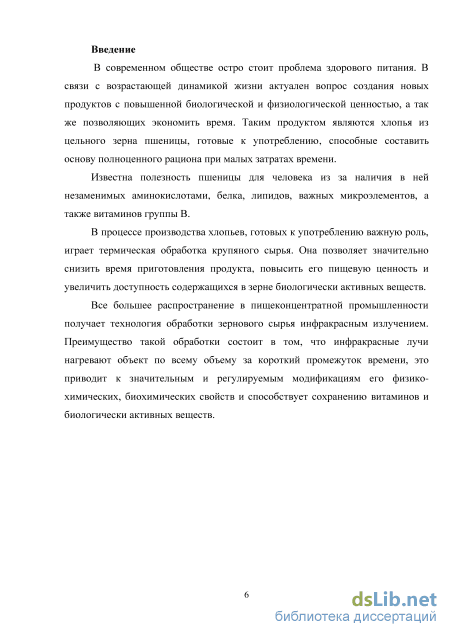 Введение

В современном обществе остро стоит проблема здорового питания. В связи с возрастающей динамикой жизни актуален вопрос создания новых продуктов с повышенной биологической и физиологической ценностью, а так же позволяющих экономить время. Таким продуктом являются хлопья из цельного зерна пшеницы, готовые к употреблению, способные составить основу полноценного рациона при малых затратах времени.

Известна полезность пшеницы для человека из за наличия в ней незаменимых аминокислотами, белка, липидов, важных микроэлементов, а также витаминов группы В.

В процессе производства хлопьев, готовых к употреблению важную роль, играет термическая обработка крупяного сырья. Она позволяет значительно снизить время приготовления продукта, повысить его пищевую ценность и увеличить доступность содержащихся в зерне биологически активных веществ.

Все большее распространение в пищеконцентратной промышленности получает технология обработки зернового сырья инфракрасным излучением. Преимущество такой обработки состоит в том, что инфракрасные лучи нагревают объект по всему объему за короткий промежуток времени, это приводит к значительным и регулируемым модификациям его физико-химических, биохимических свойств и способствует сохранению витаминов и биологически активных веществ.

6

dsLib.net
библиотека диссертаций